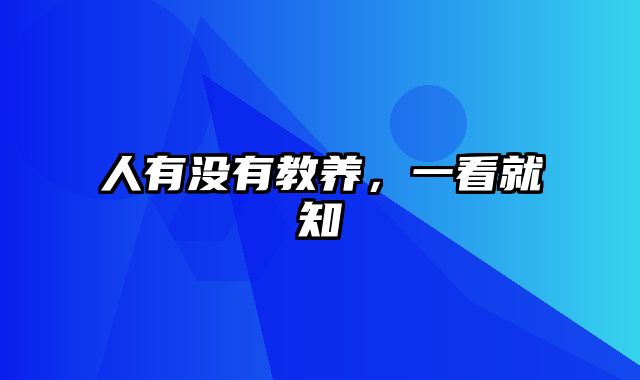 人有没有教养，一看就知